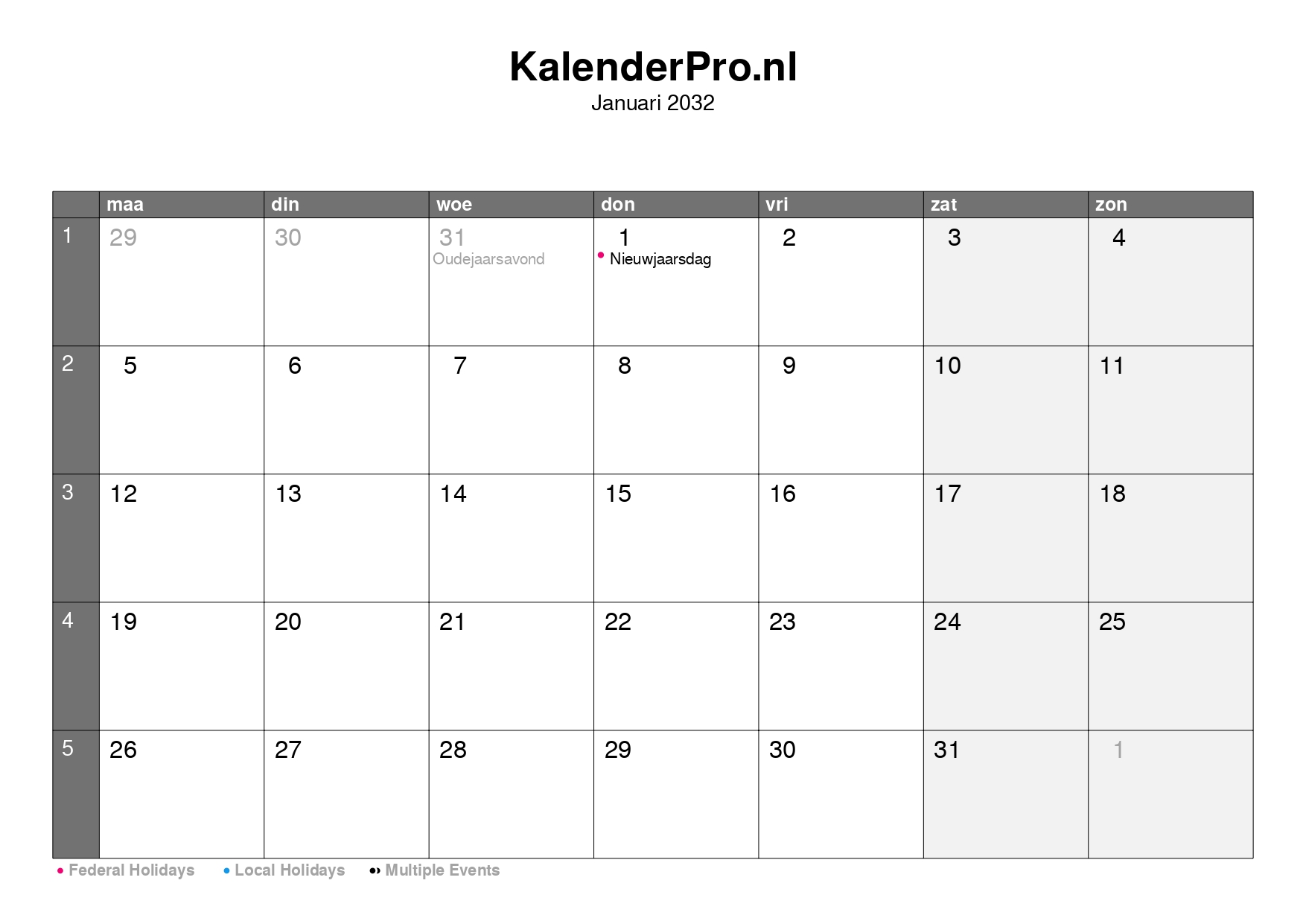 KalenderPro.nl

Januari 2032

| | maa | din | woe | don | vri | zat | zon |
|---|---|---|---|---|---|---|---|
| 1 | 29 | 30 | 31 Oudejaarsavond | 1 • Nieuwjaarsdag | 2 | 3 | 4 |
| 2 | 5 | 6 | 7 | 8 | 9 | 10 | 11 |
| 3 | 12 | 13 | 14 | 15 | 16 | 17 | 18 |
| 4 | 19 | 20 | 21 | 22 | 23 | 24 | 25 |
| 5 | 26 | 27 | 28 | 29 | 30 | 31 | 1 |

• Federal Holidays • Local Holidays •• Multiple Events